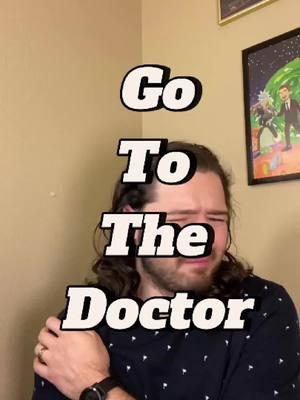 Go
To
The
Doctor